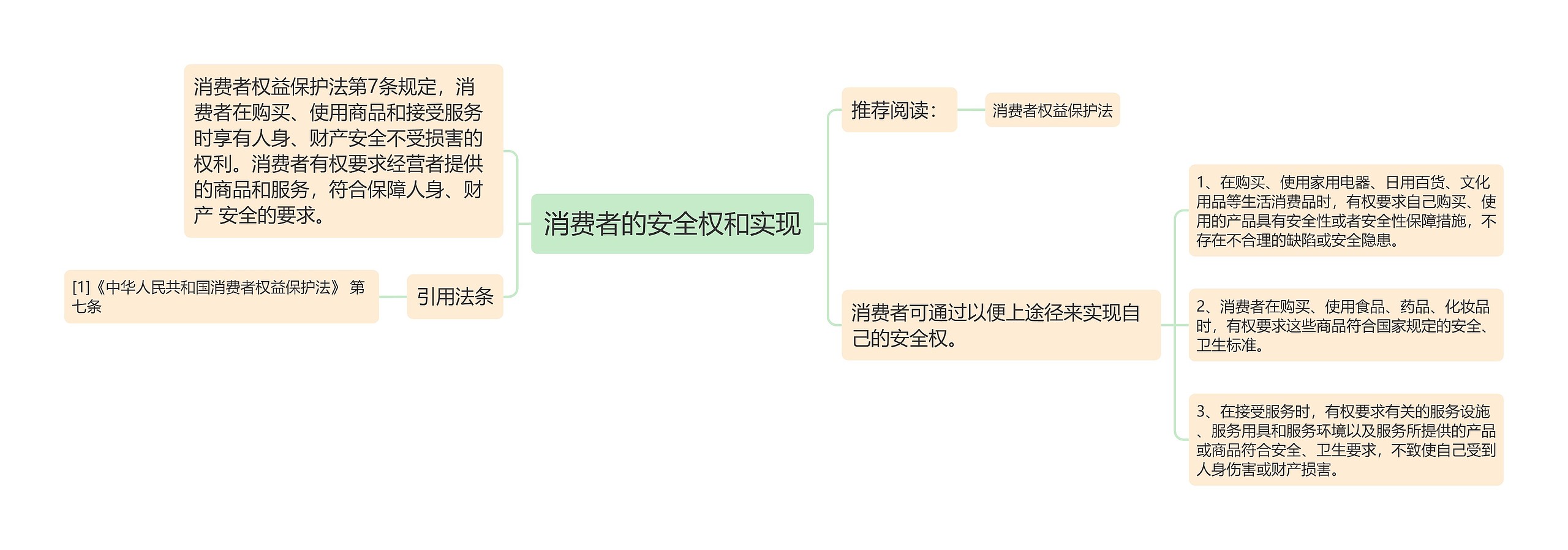 消费者的安全权和实现

消费者权益保护法第7条规定，消费者在购买、使用商品和接受服务时享有人身、财产安全不受损害的权利。消费者有权要求经营者提供的商品和服务，符合保障人身、财产 安全的要求。

引用法条

[1]《中华人民共和国消费者权益保护法》 第七条

推荐阅读：

消费者权益保护法

消费者可通过以便上途径来实现自己的安全权。

1、在购买、使用家用电器、日用百货、文化用品等生活消费品时，有权要求自己购买、使用的产品具有安全性或者安全性保障措施，不存在不合理的缺陷或安全隐患。

2、消费者在购买、使用食品、药品、化妆品时，有权要求这些商品符合国家规定的安全、卫生标准。

3、在接受服务时，有权要求有关的服务设施、服务用具和服务环境以及服务所提供的产品或商品符合安全、卫生要求，不致使自己受到人身伤害或财产损害。